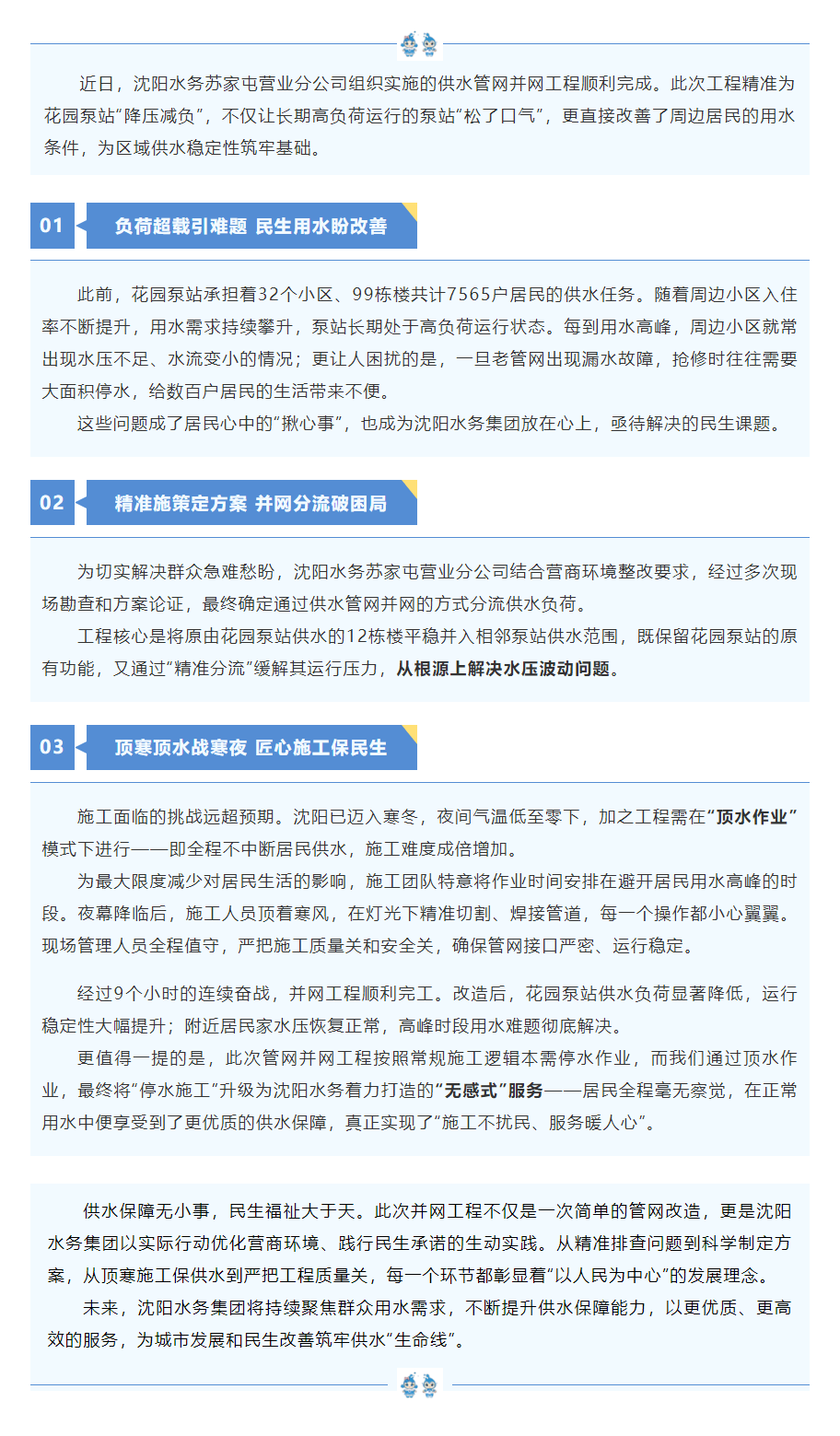 近日，沈阳水务苏家屯营业分公司组织实施的供水管网并网工程顺利完成。此次工程精准为花园泵站“降压减负”，不仅让长期高负荷运行的泵站“松了口气”，更直接改善了周边居民的用水条件，为区域供水稳定性筑牢基础。

01 负荷超载引难题 民生用水盼改善

此前，花园泵站承担着32个小区、99栋楼共计7565户居民的供水任务。随着周边小区入住率不断提升，用水需求持续攀升，泵站长期处于高负荷运行状态。每到用水高峰，周边小区就常出现水压不足、水流变小的情况；更让人困扰的是，一旦老管网出现漏水故障，抢修时往往需要大面积停水，给数百户居民的生活带来不便。

这些问题成了居民心中的“揪心事”，也成为沈阳水务集团放在心上，亟待解决的民生课题。

02 精准施策定方案 并网分流破困局

为切实解决群众急难愁盼，沈阳水务苏家屯营业分公司结合营商环境整改要求，经过多次现场勘查和方案论证，最终确定通过供水管网并网的方式分流供水负荷。

工程核心是将原由花园泵站供水的12栋楼平稳并入相邻泵站供水范围，既保留花园泵站的原有功能，又通过“精准分流”缓解其运行压力，从根源上解决水压波动问题。

03 顶寒顶水战寒夜 匠心施工保民生

施工面临的挑战远超预期。沈阳已迈入寒冬，夜间气温低至零下，加之工程需在“顶水作业”模式下进行——即全程不中断居民供水，施工难度成倍增加。

为最大限度减少对居民生活的影响，施工团队特意将作业时间安排在避开居民用水高峰的时段。夜幕降临后，施工人员顶着寒风，在灯光下精准切割、焊接管道，每一个操作都小心翼翼。现场管理人员全程值守，严把施工质量关和安全关，确保管网接口严密、运行稳定。

经过9个小时的连续奋战，并网工程顺利完工。改造后，花园泵站供水负荷显著降低，运行稳定性大幅提升；附近居民家水压恢复正常，高峰时段用水难题彻底解决。

更值得一提的是，此次管网并网工程按照常规施工逻辑本需停水作业，而我们通过顶水作业，最终将“停水施工”升级为沈阳水务着力打造的“无感式”服务——居民全程毫无察觉，在正常用水中便享受到了更优质的供水保障，真正实现了“施工不扰民、服务暖人心”。

供水保障无小事，民生福祉大于天。此次并网工程不仅是一次简单的管网改造，更是沈阳水务集团以实际行动优化营商环境、践行民生承诺的生动实践。从精准排查问题到科学制定方案，从顶寒施工保供水到严把工程质量关，每一个环节都彰显着“以人民为中心”的发展理念。

未来，沈阳水务集团将持续聚焦群众用水需求，不断提升供水保障能力，以更优质、更高效的服务，为城市发展和民生改善筑牢供水“生命线”。